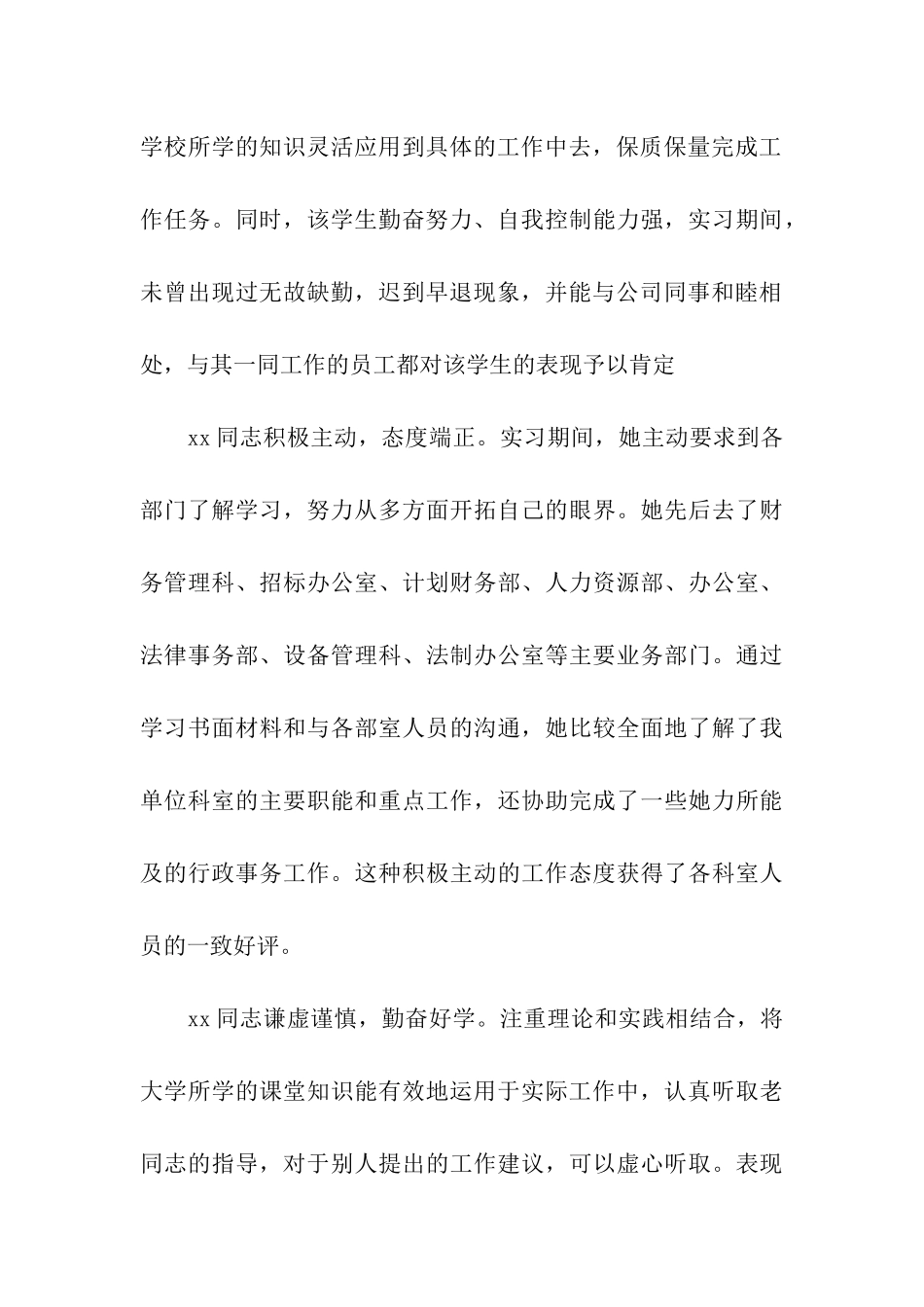 学校所学的知识灵活应用到具体的工作中去，保质保量完成工作任务。同时，该学生勤奋努力、自我控制能力强，实习期间，未曾出现过无故缺勤，迟到早退现象，并能与公司同事和睦相处，与其一同工作的员工都对该学生的表现予以肯定

xx 同志积极主动，态度端正。实习期间，她主动要求到各部门了解学习，努力从多方面开拓自己的眼界。她先后去了财务管理科、招标办公室、计划财务部、人力资源部、办公室、法律事务部、设备管理科、法制办公室等主要业务部门。通过学习书面材料和与各部室人员的沟通，她比较全面地了解了我单位科室的主要职能和重点工作，还协助完成了一些她力所能及的行政事务工作。这种积极主动的工作态度获得了各科室人员的一致好评。

xx 同志谦虚谨慎，勤奋好学。注重理论和实践相结合，将大学所学的课堂知识能有效地运用于实际工作中，认真听取老同志的指导，对于别人提出的工作建议，可以虚心听取。表现